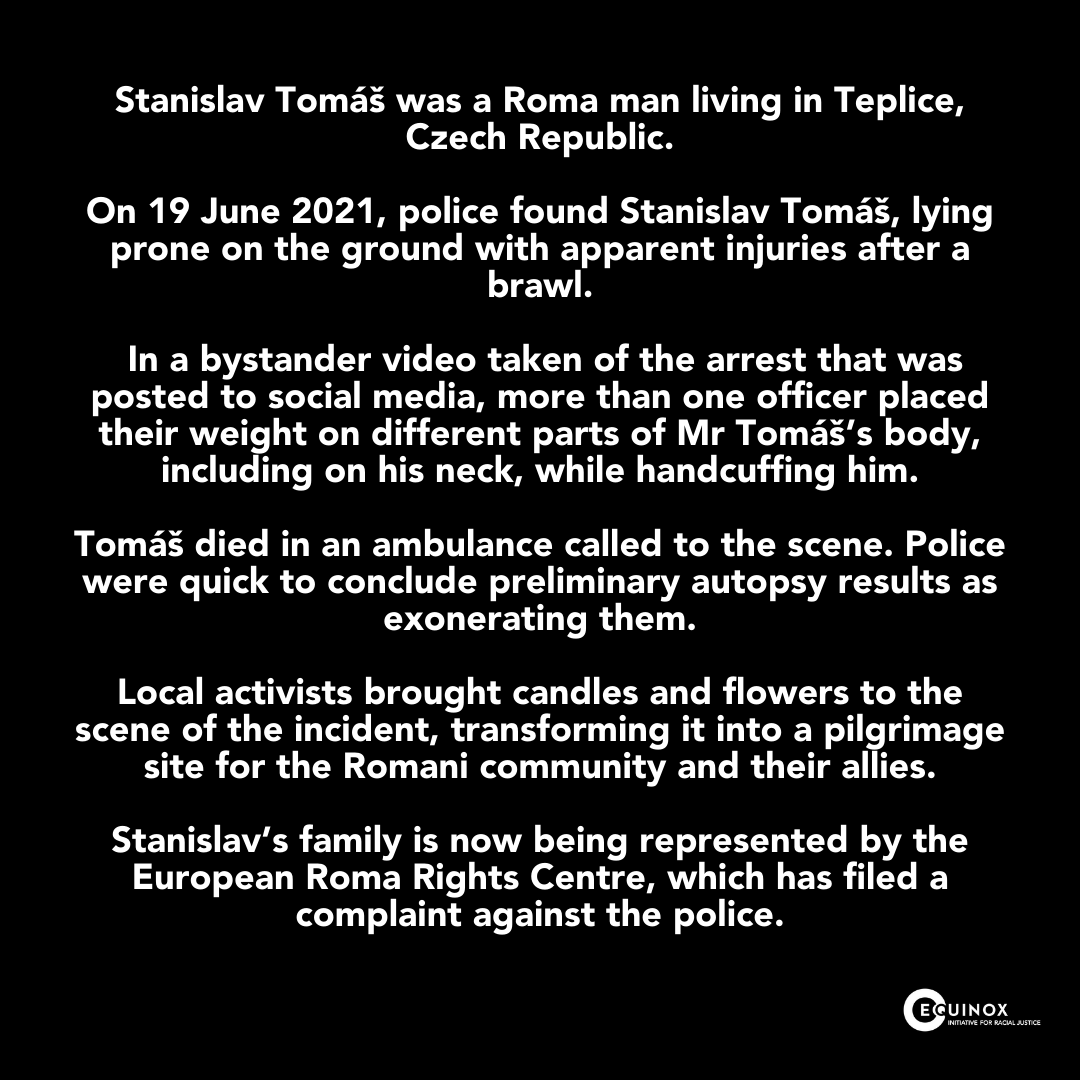 Stanislav Tomáš was a Roma man living in Teplice, Czech Republic.

On 19 June 2021, police found Stanislav Tomáš, lying prone on the ground with apparent injuries after a brawl.

In a bystander video taken of the arrest that was posted to social media, more than one officer placed their weight on different parts of Mr Tomáš's body, including on his neck, while handcuffing him.

Tomáš died in an ambulance called to the scene. Police were quick to conclude preliminary autopsy results as exonerating them.

Local activists brought candles and flowers to the scene of the incident, transforming it into a pilgrimage site for the Romani community and their allies.

Stanislav's family is now being represented by the European Roma Rights Centre, which has filed a complaint against the police.

EQUINOX
INITIATIVE FOR RACIAL JUSTICE